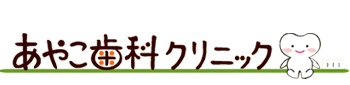 あやこ歯科クリニック